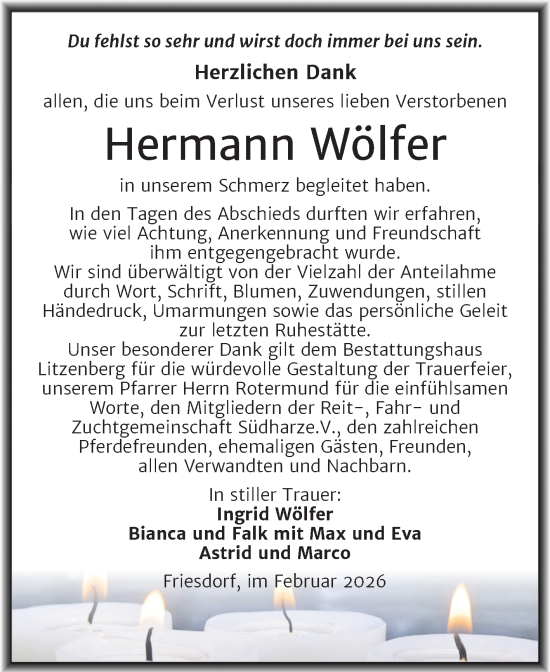 Du fehlst so sehr und wirst doch immer bei uns sein.

Herzlichen Dank

allen, die uns beim Verlust unseres lieben Verstorbenen

Hermann Wölfer

in unserem Schmerz begleitet haben.

In den Tagen des Abschieds durften wir erfahren, wie viel Achtung, Anerkennung und Freundschaft ihm entgegengebracht wurde. Wir sind überwältigt von der Vielzahl der Anteilahme durch Wort, Schrift, Blumen, Zuwendungen, stillen Händedruck, Umarmungen sowie das persönliche Geleit zur letzten Ruhestätte. Unser besonderer Dank gilt dem Bestattungshaus Litzenberg für die würdevolle Gestaltung der Trauerfeier, unserem Pfarrer Herrn Rotermund für die einfühlsamen Worte, den Mitgliedern der Reit-, Fahr- und Zuchtgemeinschaft Südharze.V., den zahlreichen Pferdefreunden, ehemaligen Gästen, Freunden, allen Verwandten und Nachbarn.

In stiller Trauer:
Ingrid Wölfer
Bianca und Falk mit Max und Eva
Astrid und Marco

Friesdorf, im Februar 2026